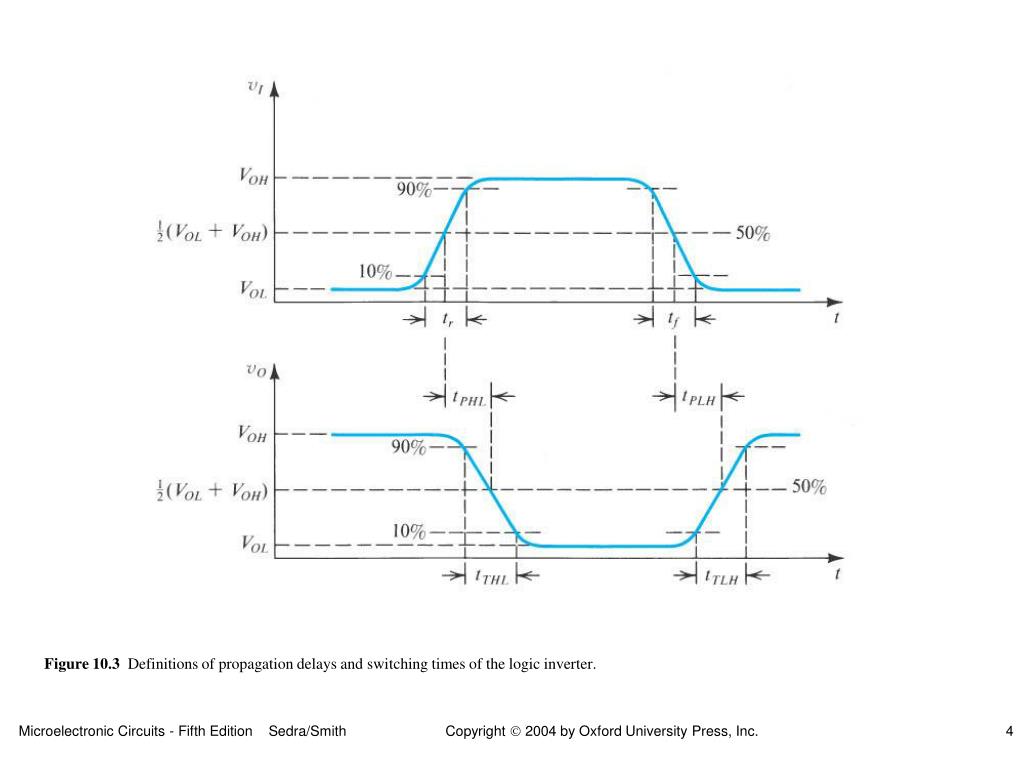 $v_I$

$V_{OH}$

90%

$\frac{1}{2}(V_{OL} + V_{OH})$

50%

10%

$V_{OL}$

$t_r$

$t_f$

$t$

$v_O$

$t_{PHL}$

$t_{PLH}$

$V_{OH}$

90%

$\frac{1}{2}(V_{OL} + V_{OH})$

50%

10%

$V_{OL}$

$t_{THL}$

$t_{TLH}$

$t$

**Figure 10.3** Definitions of propagation delays and switching times of the logic inverter.

Microelectronic Circuits - Fifth Edition Sedra/Smith Copyright © 2004 by Oxford University Press, Inc. 4